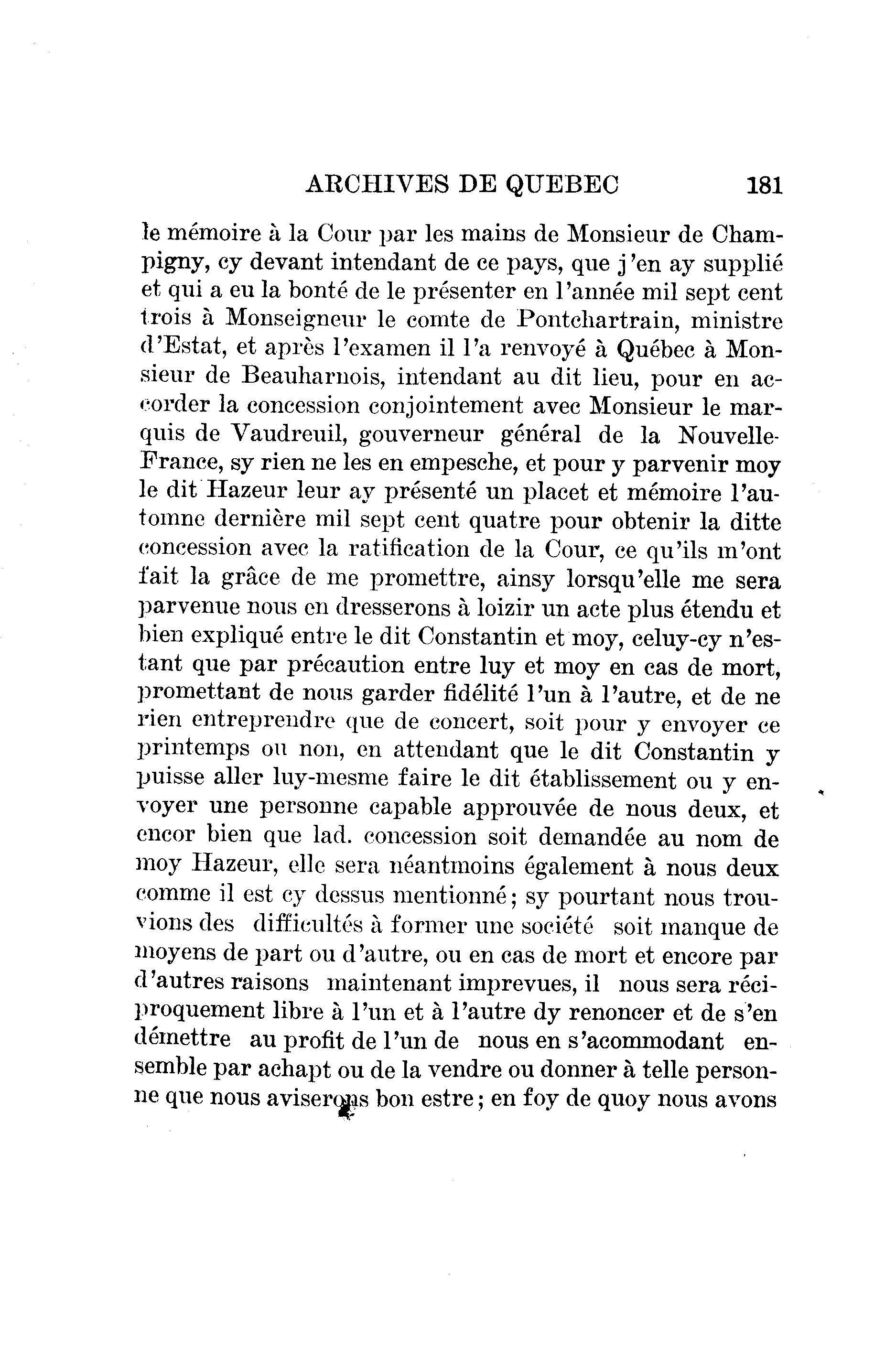 ARCHIVES DE QUEBEC 181

le mémoire à la Cour par les mains de Monsieur de Champigny, cy devant intendant de ce pays, que j'en ay supplié et qui a eu la bonté de le présenter en l'année mil sept cent trois à Monseigneur le comte de Pontchartrain, ministre d'Estat, et après l'examen il l'a renvoyé à Québec à Monsieur de Beauharnois, intendant au dit lieu, pour en accorder la concession conjointement avec Monsieur le marquis de Vaudreuil, gouverneur général de la Nouvelle-France, sy rien ne les en empesche, et pour y parvenir moy le dit Hazeur leur ay présenté un placet et mémoire l'automne dernière mil sept cent quatre pour obtenir la ditte concession avec la ratification de la Cour, ce qu'ils m'ont fait la grâce de me promettre, ainsy lorsqu'elle me sera parvenue nous en dresserons à loizir un acte plus étendu et bien expliqué entre le dit Constantin et moy, celuy-cy n'estant que par précaution entre luy et moy en cas de mort, promettant de nous garder fidélité l'un à l'autre, et de ne rien entreprendre que de concert, soit pour y envoyer ce printemps ou non, en attendant que le dit Constantin y puisse aller luy-mesme faire le dit établissement ou y envoyer une personne capable approuvée de nous deux, et encor bien que lad. concession soit demandée au nom de moy Hazeur, elle sera néantmoins également à nous deux comme il est cy dessus mentionné; sy pourtant nous trouvions des difficultés à former une société soit manque de moyens de part ou d'autre, ou en cas de mort et encore par d'autres raisons maintenant imprevues, il nous sera réciproquement libre à l'un et à l'autre dy renoncer et de s'en démettre au profit de l'un de nous en s'acommodant ensemble par achapt ou de la vendre ou donner à telle personne que nous aviserons bon estre; en foy de quoy nous avons